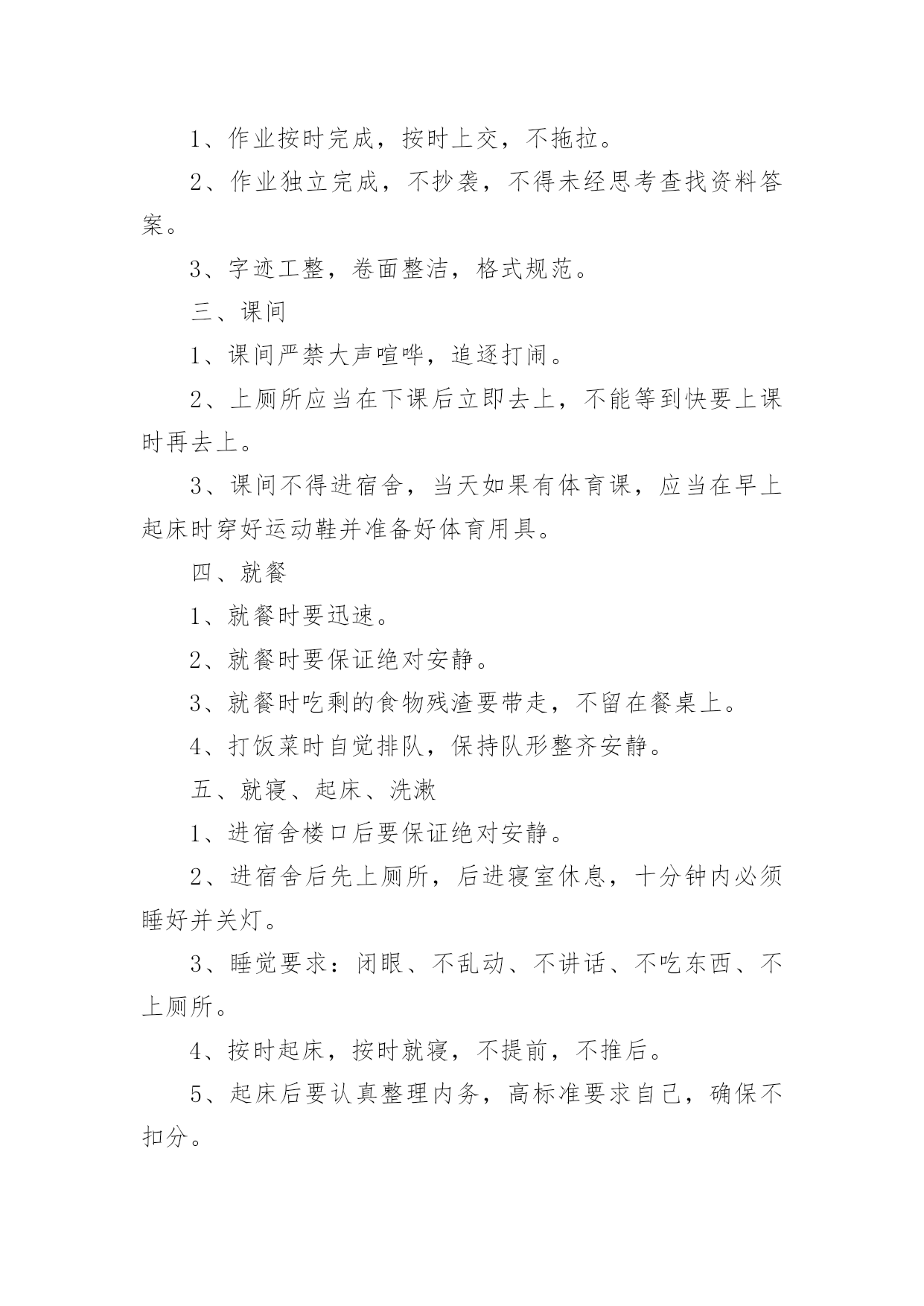 1、作业按时完成，按时上交，不拖拉。

2、作业独立完成，不抄袭，不得未经思考查找资料答案。

3、字迹工整，卷面整洁，格式规范。

三、课间

1、课间严禁大声喧哗，追逐打闹。

2、上厕所应当在下课后立即去上，不能等到快要上课时再去上。

3、课间不得进宿舍，当天如果有体育课，应当在早上起床时穿好运动鞋并准备好体育用具。

四、就餐

1、就餐时要迅速。

2、就餐时要保证绝对安静。

3、就餐时吃剩的食物残渣要带走，不留在餐桌上。

4、打饭菜时自觉排队，保持队形整齐安静。

五、就寝、起床、洗漱

1、进宿舍楼口后要保证绝对安静。

2、进宿舍后先上厕所，后进寝室休息，十分钟内必须睡好并关灯。

3、睡觉要求：闭眼、不乱动、不讲话、不吃东西、不上厕所。

4、按时起床，按时就寝，不提前，不推后。

5、起床后要认真整理内务，高标准要求自己，确保不扣分。